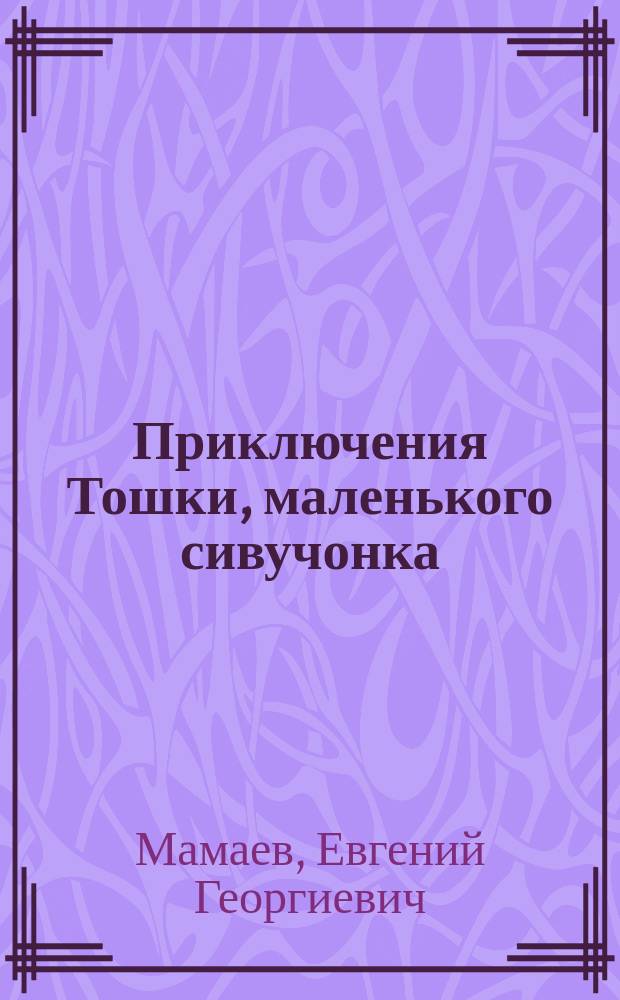 Приключения Тошки, маленького сивучонка

Мамаев, Евгений Георгиевич